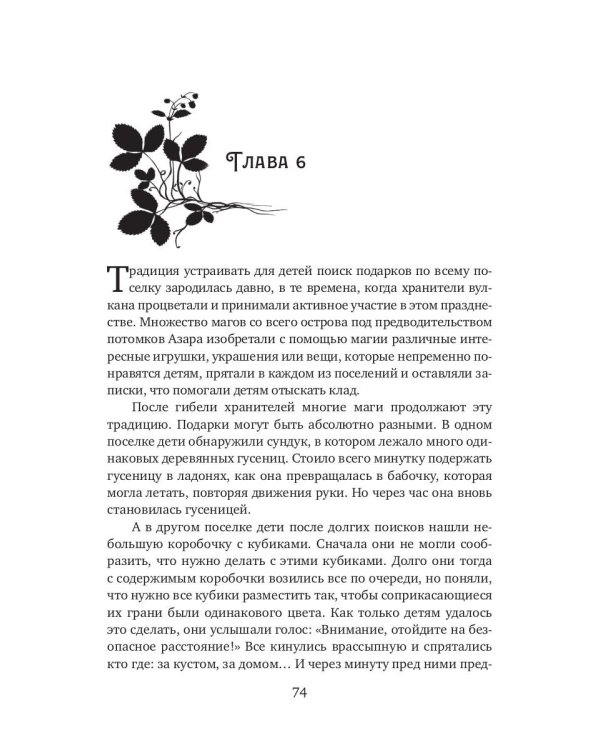 Глава 6

Традиция устраивать для детей поиск подарков по всему поселку зародилась давно, в те времена, когда хранители вулкана процветали и принимали активное участие в этом празднестве. Множество магов со всего острова под предводительством потомков Азара изобретали с помощью магии различные интересные игрушки, украшения или вещи, которые непременно понравятся детям, прятали в каждом из поселений и оставляли записки, что помогали детям отыскать клад.

После гибели хранителей многие маги продолжают эту традицию. Подарки могут быть абсолютно разными. В одном поселке дети обнаружили сундук, в котором лежало много одинаковых деревянных гусениц. Стоило всего минутку подержать гусеницу в ладонях, как она превращалась в бабочку, которая могла летать, повторяя движения руки. Но через час она вновь становилась гусеницей.

А в другом поселке дети после долгих поисков нашли небольшую коробочку с кубиками. Сначала они не могли сообразить, что нужно делать с этими кубиками. Долго они тогда с содержимым коробочки возились все по очереди, но поняли, что нужно все кубики разместить так, чтобы соприкасающиеся их грани были одинакового цвета. Как только детям удалось это сделать, они услышали голос: «Внимание, отойдите на безопасное расстояние!» Все кинулись врассыпную и спрятались кто где: за кустом, за домом… И через минуту пред ними пред-

74